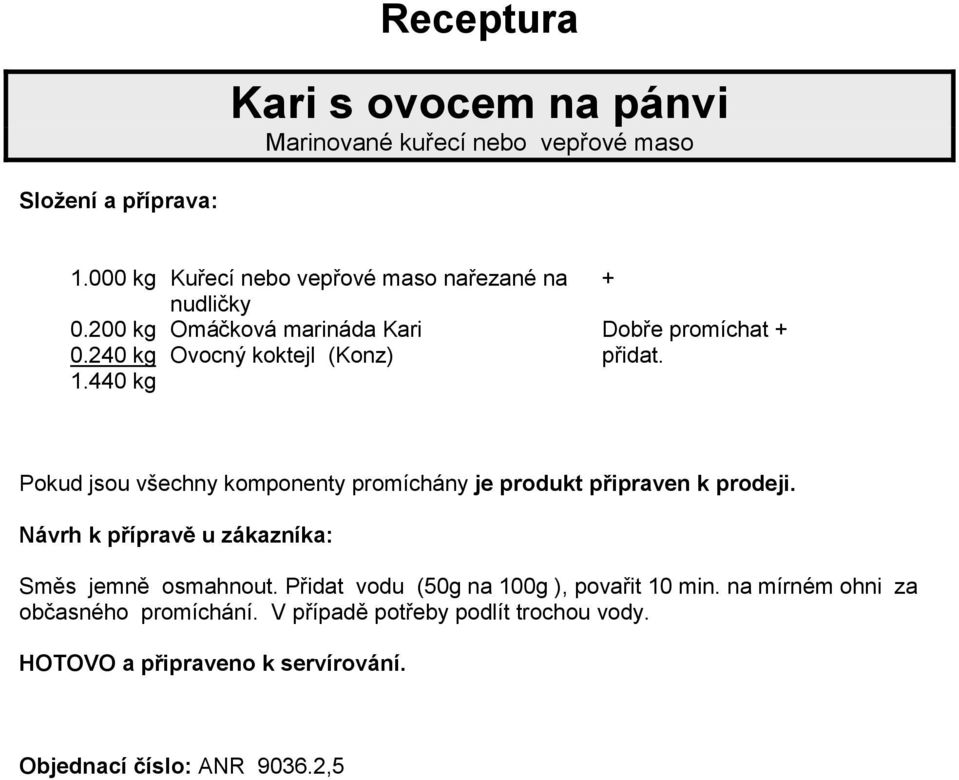 Receptura

Kari s ovocem na pánvi

Marinované kuřecí nebo vepřové maso

Složení a příprava:

| | | |
|---|---|---|
| 1.000 kg | Kuřecí nebo vepřové maso nařezané na nudličky | + |
| 0.200 kg | Omáčková marináda Kari | Dobře promíchat + |
| 0.240 kg | Ovocný koktejl (Konz) | přidat. |
| 1.440 kg | | |

Pokud jsou všechny komponenty promíchány je produkt připraven k prodeji.

Návrh k přípravě u zákazníka:

Směs jemně osmahnout. Přidat vodu (50g na 100g ), povařit 10 min. na mírném ohni za občasného promíchání. V případě potřeby podlít trochou vody.

HOTOVO a připraveno k servírování.

Objednací číslo: ANR 9036.2,5